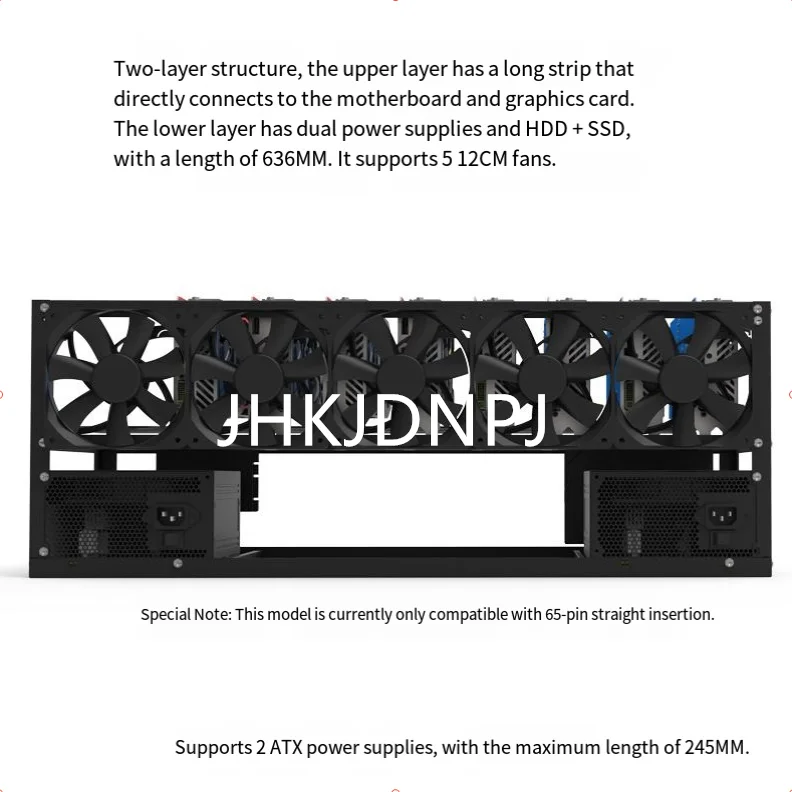 Two-layer structure, the upper layer has a long strip that directly connects to the motherboard and graphics card. The lower layer has dual power supplies and HDD + SSD, with a length of 636MM. It supports 5 12CM fans.

JHKJDNPJ

Special Note: This model is currently only compatible with 65-pin straight insertion.

Supports 2 ATX power supplies, with the maximum length of 245MM.